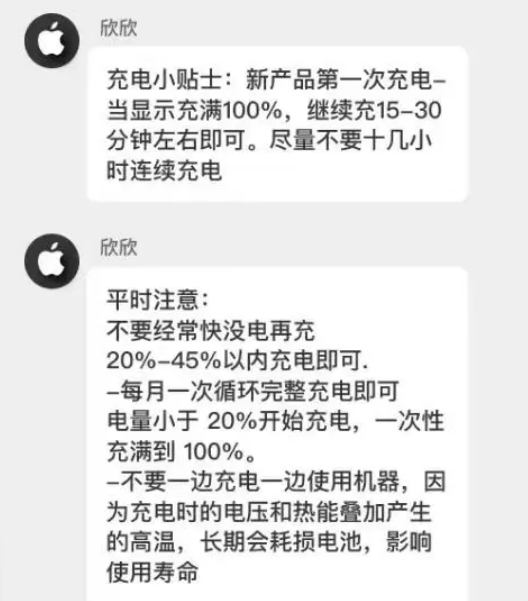 欣欣

充电小贴士：新产品第一次充电–当显示充满100%，继续充15–30分钟左右即可。尽量不要十几小时连续充电

欣欣

平时注意：
不要经常快没电再充
20%–45%以内充电即可.
–每月一次循环完整充电即可
电量小于 20%开始充电，一次性充满到 100%。
–不要一边充电一边使用机器，因为充电时的电压和热能叠加产生的高温，长期会耗损电池，影响使用寿命